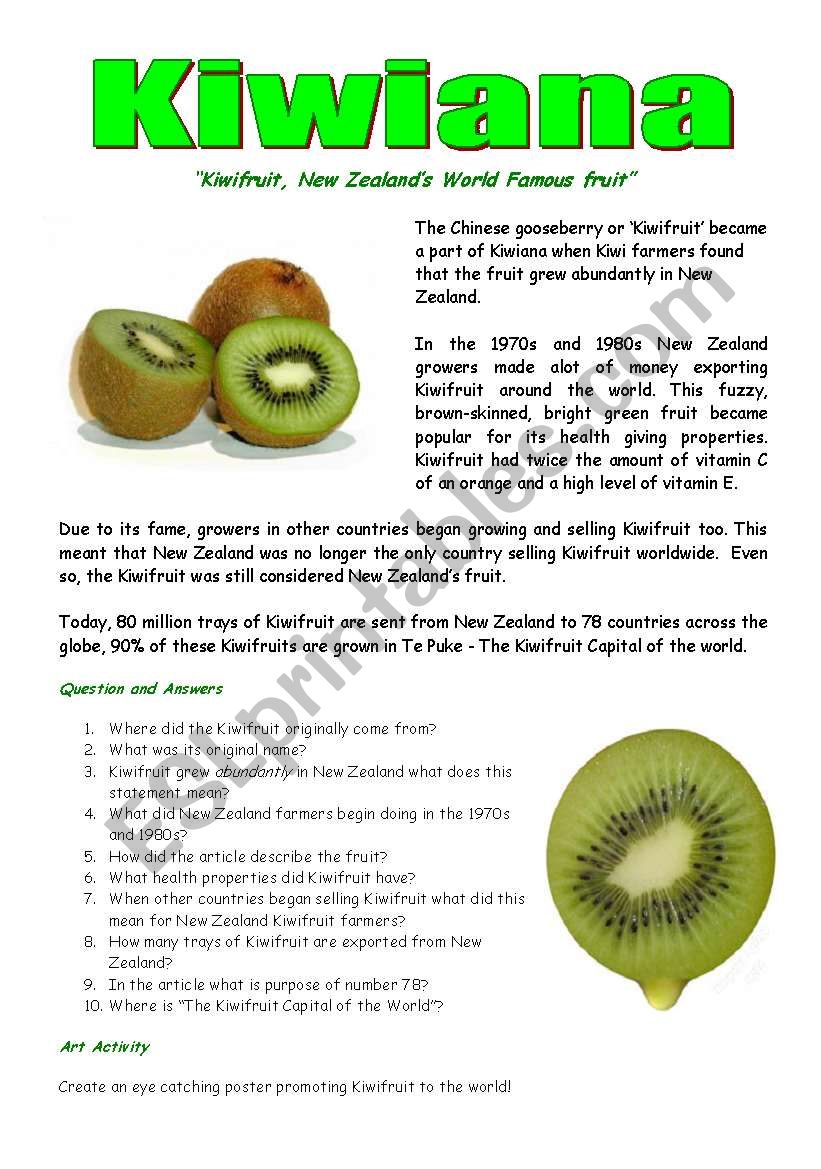 Kiwiana

"Kiwifruit, New Zealand's World Famous fruit"

The Chinese gooseberry or 'Kiwifruit' became a part of Kiwiana when Kiwi farmers found that the fruit grew abundantly in New Zealand.

In the 1970s and 1980s New Zealand growers made alot of money exporting Kiwifruit around the world. This fuzzy, brown-skinned, bright green fruit became popular for its health giving properties. Kiwifruit had twice the amount of vitamin C of an orange and a high level of vitamin E.

Due to its fame, growers in other countries began growing and selling Kiwifruit too. This meant that New Zealand was no longer the only country selling Kiwifruit worldwide. Even so, the Kiwifruit was still considered New Zealand's fruit.

Today, 80 million trays of Kiwifruit are sent from New Zealand to 78 countries across the globe, 90% of these Kiwifruits are grown in Te Puke - The Kiwifruit Capital of the world.

Question and Answers

1. Where did the Kiwifruit originally come from?
2. What was its original name?
3. Kiwifruit grew abundantly in New Zealand what does this statement mean?
4. What did New Zealand farmers begin doing in the 1970s and 1980s?
5. How did the article describe the fruit?
6. What health properties did Kiwifruit have?
7. When other countries began selling Kiwifruit what did this mean for New Zealand Kiwifruit farmers?
8. How many trays of Kiwifruit are exported from New Zealand?
9. In the article what is purpose of number 78?
10. Where is "The Kiwifruit Capital of the World"?

Art Activity

Create an eye catching poster promoting Kiwifruit to the world!

ESLprintables.com